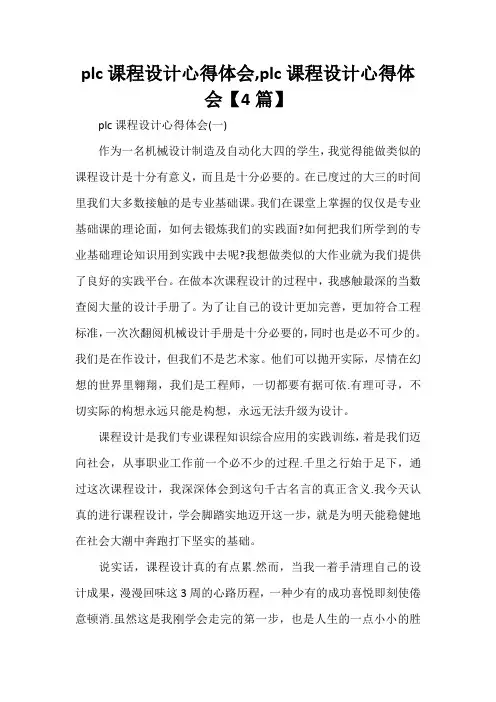 plc 课程设计心得体会,plc 课程设计心得体会【4 篇】

plc 课程设计心得体会(一)

作为一名机械设计制造及自动化大四的学生，我觉得能做类似的课程设计是十分有意义，而且是十分必要的。在已度过的大三的时间里我们大多数接触的是专业基础课。我们在课堂上掌握的仅仅是专业基础课的理论面，如何去锻炼我们的实践面?如何把我们所学到的专业基础理论知识用到实践中去呢?我想做类似的大作业就为我们提供了良好的实践平台。在做本次课程设计的过程中，我感触最深的当数查阅大量的设计手册了。为了让自己的设计更加完善，更加符合工程标准，一次次翻阅机械设计手册是十分必要的，同时也是必不可少的。我们是在作设计，但我们不是艺术家。他们可以抛开实际，尽情在幻想的世界里翱翔，我们是工程师，一切都要有据可依.有理可寻，不切实际的构想永远只能是构想，永远无法升级为设计。

课程设计是我们专业课程知识综合应用的实践训练，着是我们迈向社会，从事职业工作前一个必不少的过程.千里之行始于足下，通过这次课程设计，我深深体会到这句千古名言的真正含义.我今天认真的进行课程设计，学会脚踏实地迈开这一步，就是为明天能稳健地在社会大潮中奔跑打下坚实的基础。

说实话，课程设计真的有点累.然而，当我一着手清理自己的设计成果，漫漫回味这 3 周的心路历程，一种少有的成功喜悦即刻使倦意顿消.虽然这是我刚学会走完的第一步，也是人生的一点小小的胜